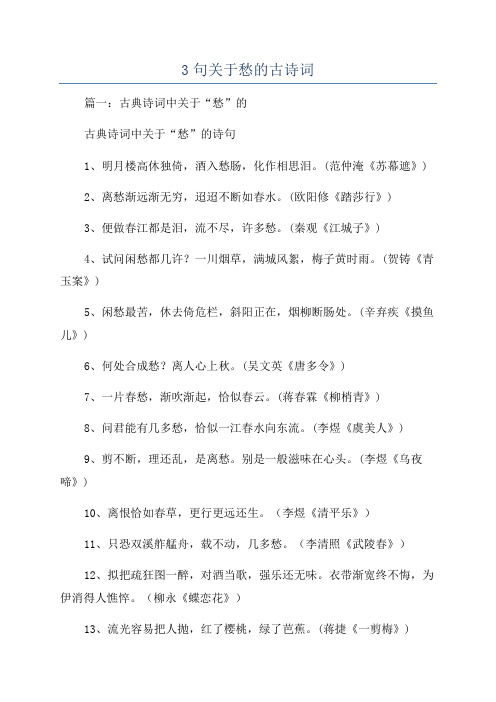 3 句关于愁的古诗词

篇一：古典诗词中关于“愁”的

古典诗词中关于“愁”的诗句

1、明月楼高休独倚，酒入愁肠，化作相思泪。（范仲淹《苏幕遮》）

2、离愁渐远渐无穷，迢迢不断如春水。（欧阳修《踏莎行》）

3、便做春江都是泪，流不尽，许多愁。（秦观《江城子》）

4、试问闲愁都几许？一川烟草，满城风絮，梅子黄时雨。（贺铸《青玉案》）

5、闲愁最苦，休去倚危栏，斜阳正在，烟柳断肠处。（辛弃疾《摸鱼儿》）

6、何处合成愁？离人心上秋。（吴文英《唐多令》）

7、一片春愁，渐吹渐起，恰似春云。（蒋春霖《柳梢青》）

8、问君能有几多愁，恰似一江春水向东流。（李煜《虞美人》）

9、剪不断，理还乱，是离愁。别是一般滋味在心头。（李煜《乌夜啼》）

10、离恨恰如春草，更行更远还生。（李煜《清平乐》）

11、只恐双溪舴艋舟，载不动，几多愁。（李清照《武陵春》）

12、拟把疏狂图一醉，对酒当歌，强乐还无味。衣带渐宽终不悔，为伊消得人憔悴。（柳永《蝶恋花》）

13、流光容易把人抛，红了樱桃，绿了芭蕉。（蒋捷《一剪梅》）